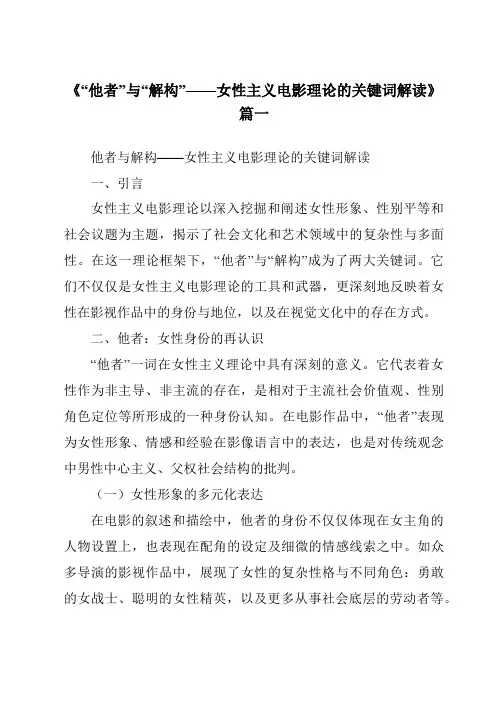 《“他者”与“解构”——女性主义电影理论的关键词解读》篇一

他者与解构——女性主义电影理论的关键词解读

一、引言

女性主义电影理论以深入挖掘和阐述女性形象、性别平等和社会议题为主题，揭示了社会文化和艺术领域中的复杂性与多面性。在这一理论框架下，“他者”与“解构”成为了两大关键词。它们不仅仅是女性主义电影理论的工具和武器，更深刻地反映着女性在影视作品中的身份与地位，以及在视觉文化中的存在方式。

二、他者：女性身份的再认识

“他者”一词在女性主义理论中具有深刻的意义。它代表着女性作为非主导、非主流的存在，是相对于主流社会价值观、性别角色定位等所形成的一种身份认知。在电影作品中，“他者”表现为女性形象、情感和经验在影像语言中的表达，也是对传统观念中男性中心主义、父权社会结构的批判。

（一）女性形象的多元化表达

在电影的叙述和描绘中，他者的身份不仅仅体现在女主角的人物设置上，也表现在配角的设定及细微的情感线索之中。如众多导演的影视作品中，展现了女性的复杂性格与不同角色：勇敢的女战士、聪明的女性精英，以及更多从事社会底层的劳动者等。